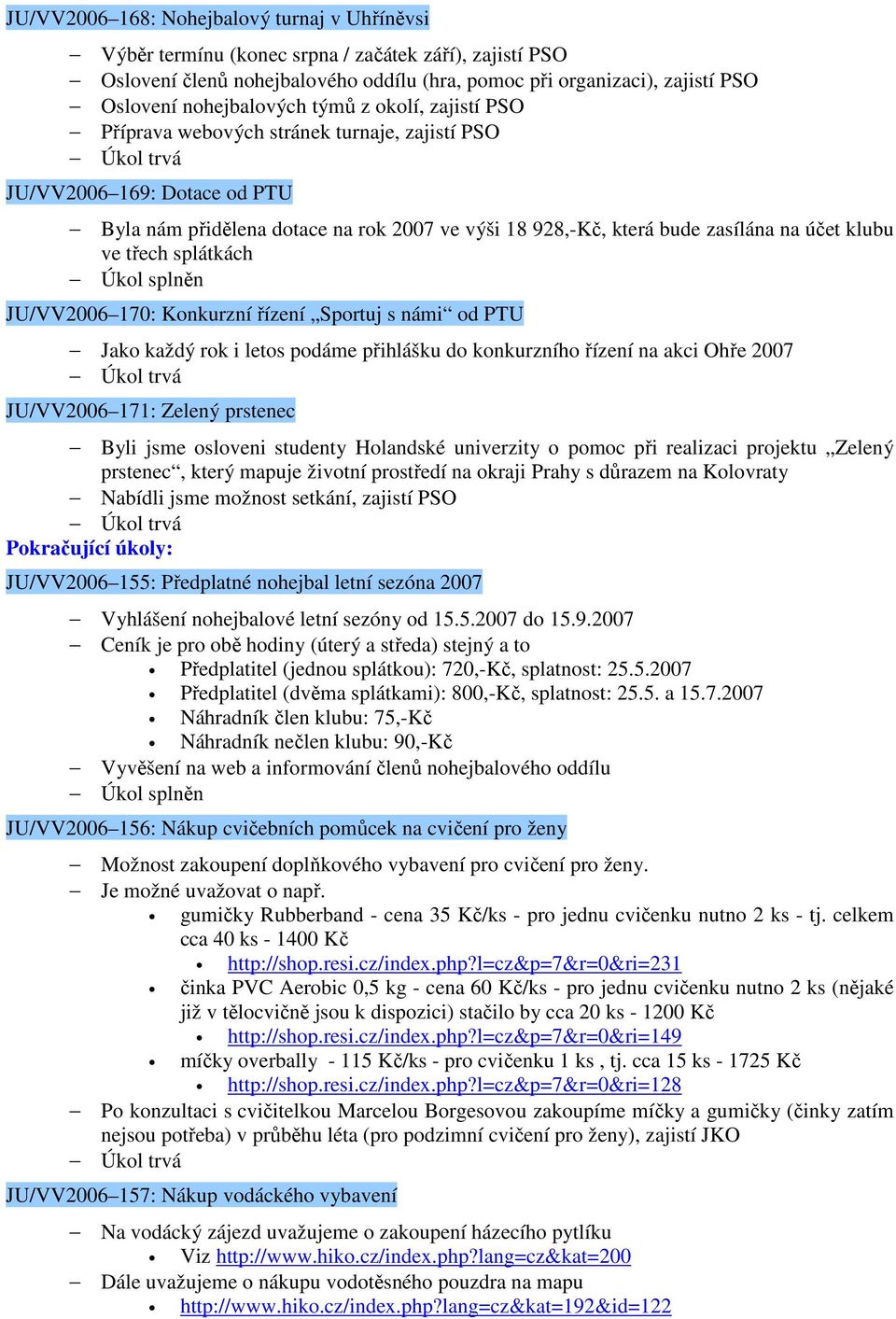 JU/VV2006–168: Nohejbalový turnaj v Uhříněvsi

– Výběr termínu (konec srpna / začátek září), zajistí PSO
– Oslovení členů nohejbalového oddílu (hra, pomoc při organizaci), zajistí PSO
– Oslovení nohejbalových týmů z okolí, zajistí PSO
– Příprava webových stránek turnaje, zajistí PSO
– Úkol trvá

JU/VV2006–169: Dotace od PTU

– Byla nám přidělena dotace na rok 2007 ve výši 18 928,-Kč, která bude zasílána na účet klubu ve třech splátkách
– Úkol splněn

JU/VV2006–170: Konkurzní řízení „Sportuj s námi“ od PTU

– Jako každý rok i letos podáme přihlášku do konkurzního řízení na akci Ohře 2007
– Úkol trvá

JU/VV2006–171: Zelený prstenec

– Byli jsme osloveni studenty Holandské univerzity o pomoc při realizaci projektu „Zelený prstenec“, který mapuje životní prostředí na okraji Prahy s důrazem na Kolovraty
– Nabídli jsme možnost setkání, zajistí PSO
– Úkol trvá

Pokračující úkoly:

JU/VV2006–155: Předplatné nohejbal letní sezóna 2007

– Vyhlášení nohejbalové letní sezóny od 15.5.2007 do 15.9.2007
– Ceník je pro obě hodiny (úterý a středa) stejný a to
• Předplatitel (jednou splátkou): 720,-Kč, splatnost: 25.5.2007
• Předplatitel (dvěma splátkami): 800,-Kč, splatnost: 25.5. a 15.7.2007
• Náhradník člen klubu: 75,-Kč
• Náhradník nečlen klubu: 90,-Kč
– Vyvěšení na web a informování členů nohejbalového oddílu
– Úkol splněn

JU/VV2006–156: Nákup cvičebních pomůcek na cvičení pro ženy

– Možnost zakoupení doplňkového vybavení pro cvičení pro ženy.
– Je možné uvažovat o např.
• gumičky Rubberband - cena 35 Kč/ks - pro jednu cvičenku nutno 2 ks - tj. celkem cca 40 ks - 1400 Kč
• http://shop.resi.cz/index.php?l=cz&p=7&r=0&ri=231
• činka PVC Aerobic 0,5 kg - cena 60 Kč/ks - pro jednu cvičenku nutno 2 ks (nějaké již v tělocvičně jsou k dispozici) stačilo by cca 20 ks - 1200 Kč
• http://shop.resi.cz/index.php?l=cz&p=7&r=0&ri=149
• míčky overbally - 115 Kč/ks - pro cvičenku 1 ks , tj. cca 15 ks - 1725 Kč
• http://shop.resi.cz/index.php?l=cz&p=7&r=0&ri=128
– Po konzultaci s cvičitelkou Marcelou Borgesovou zakoupíme míčky a gumičky (činky zatím nejsou potřeba) v průběhu léta (pro podzimní cvičení pro ženy), zajistí JKO
– Úkol trvá

JU/VV2006–157: Nákup vodáckého vybavení

– Na vodácký zájezd uvažujeme o zakoupení házecího pytlíku
• Viz http://www.hiko.cz/index.php?lang=cz&kat=200
– Dále uvažujeme o nákupu vodotěsného pouzdra na mapu
• http://www.hiko.cz/index.php?lang=cz&kat=192&id=122